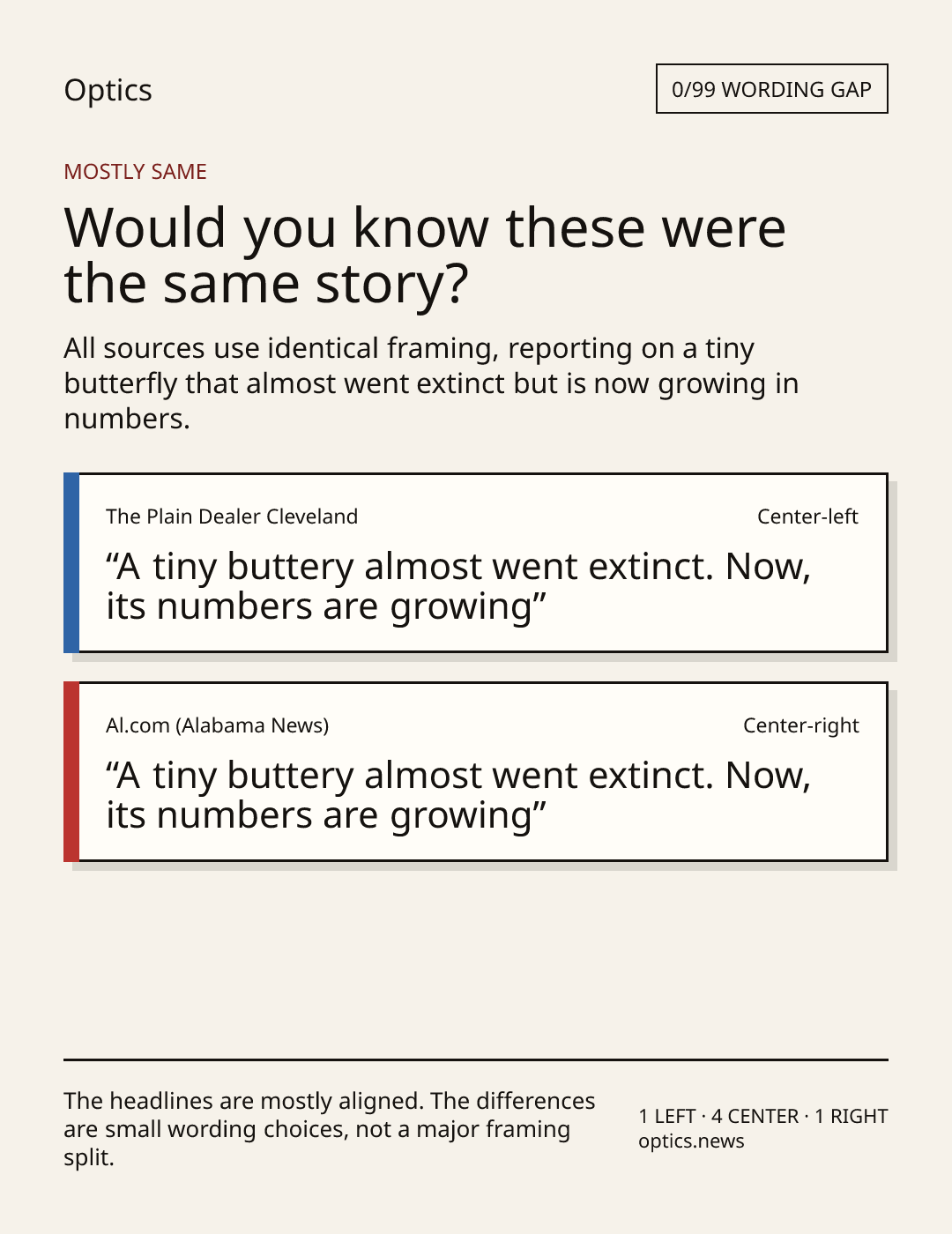 Optics

0/99 WORDING GAP

MOSTLY SAME

Would you know these were the same story?

All sources use identical framing, reporting on a tiny butterfly that almost went extinct but is now growing in numbers.

The Plain Dealer Cleveland

Center-left

“A tiny buttery almost went extinct. Now, its numbers are growing”

Al.com (Alabama News)

Center-right

“A tiny buttery almost went extinct. Now, its numbers are growing”

The headlines are mostly aligned. The differences are small wording choices, not a major framing split.

1 LEFT · 4 CENTER · 1 RIGHT
optics.news